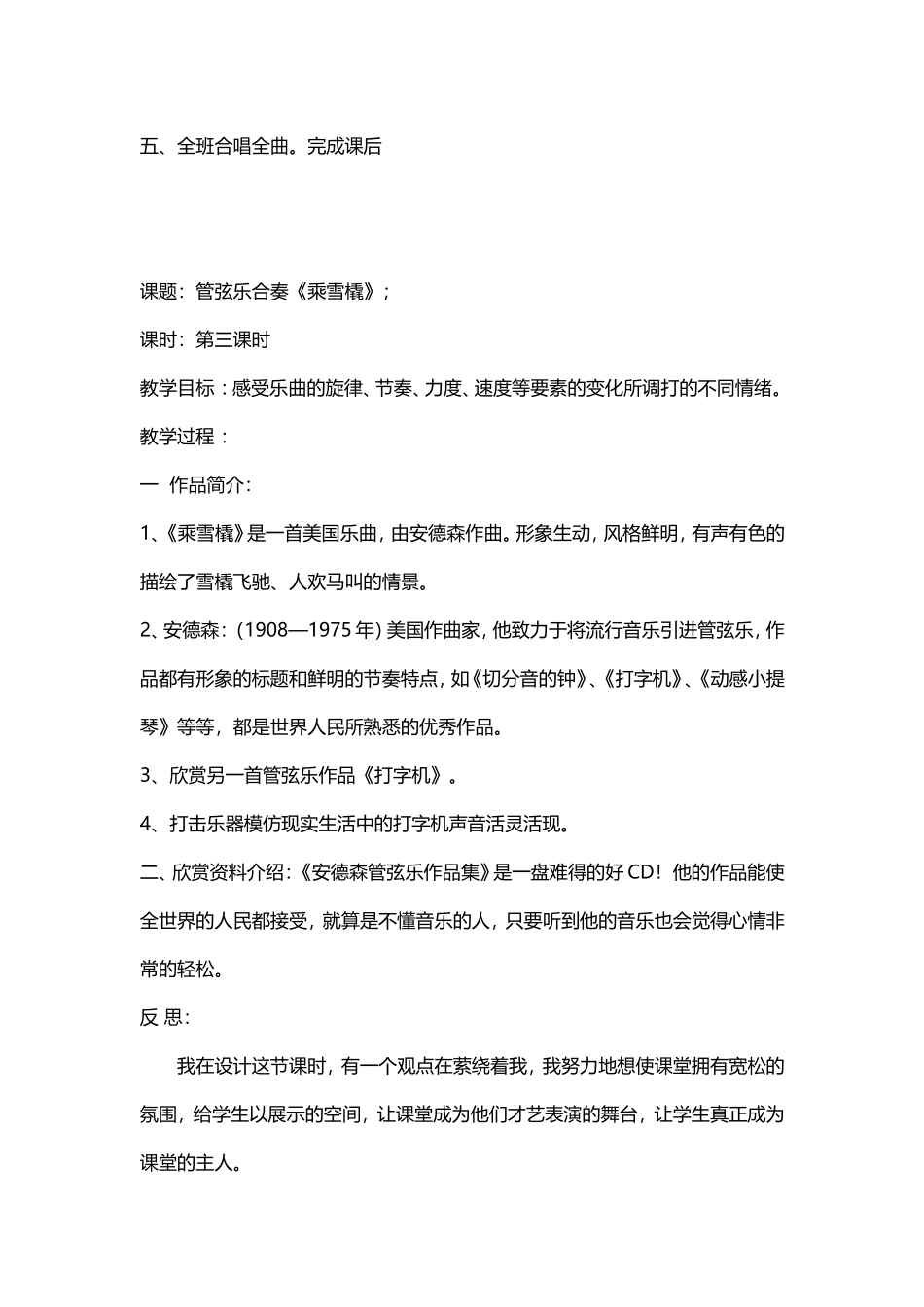 五、全班合唱全曲。完成课后

课题：管弦乐合奏《乘雪橇》；

课时：第三课时

教学目标：感受乐曲的旋律、节奏、力度、速度等要素的变化所调打的不同情绪。

教学过程：

一 作品简介：

1、《乘雪橇》是一首美国乐曲，由安德森作曲。形象生动，风格鲜明，有声有色的描绘了雪橇飞驰、人欢马叫的情景。

2、安德森：（1908—1975 年）美国作曲家，他致力于将流行音乐引进管弦乐，作品都有形象的标题和鲜明的节奏特点，如《切分音的钟》、《打字机》、《动感小提琴》等等，都是世界人民所熟悉的优秀作品。

3、欣赏另一首管弦乐作品《打字机》。

4、打击乐器模仿现实生活中的打字机声音活灵活现。

二、欣赏资料介绍：《安德森管弦乐作品集》是一盘难得的好 CD！他的作品能使全世界的人民都接受，就算是不懂音乐的人，只要听到他的音乐也会觉得心情非常的轻松。

反 思：

我在设计这节课时，有一个观点在萦绕着我，我努力地想使课堂拥有宽松的氛围，给学生以展示的空间，让课堂成为他们才艺表演的舞台，让学生真正成为课堂的主人。